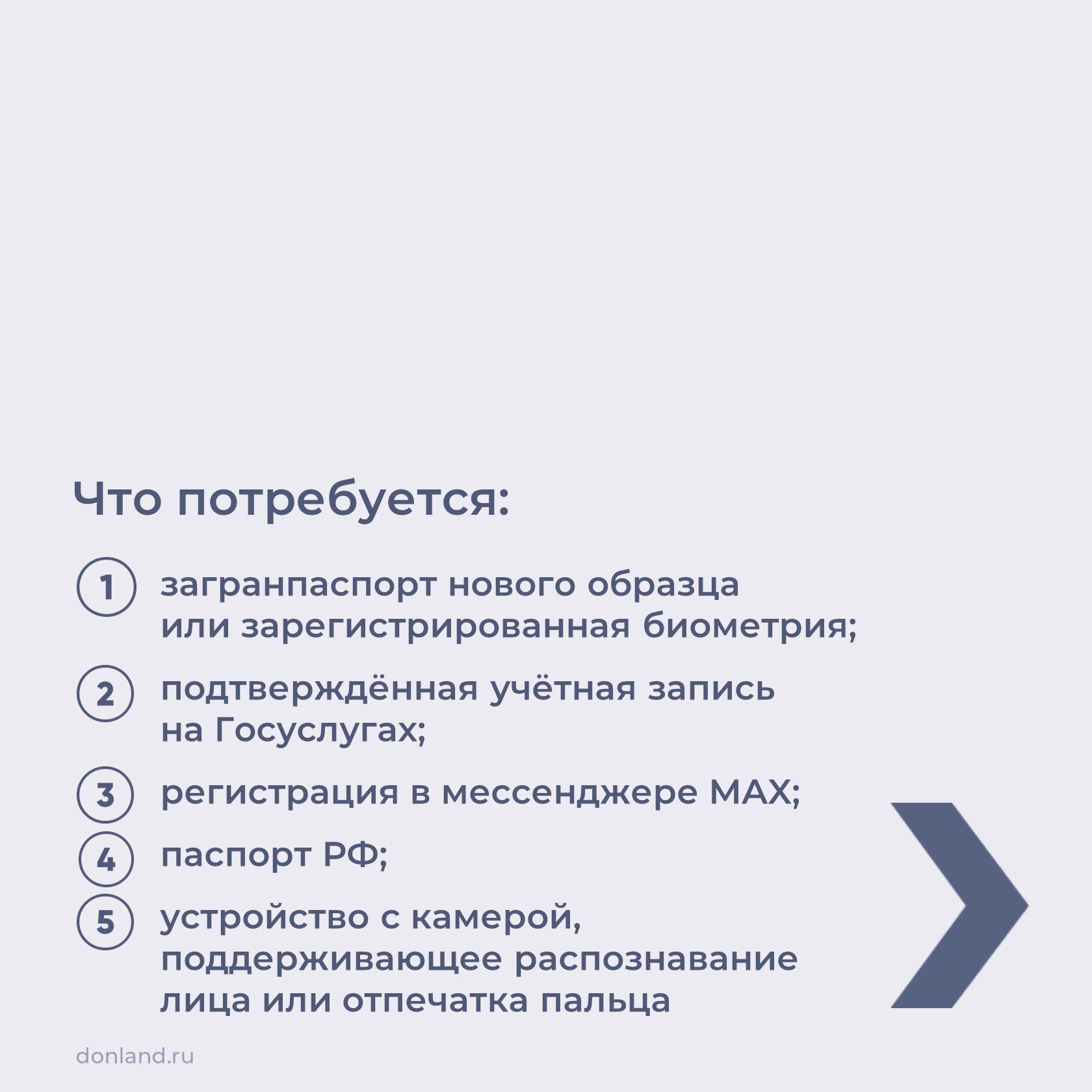 Что потребуется:

1 загранпаспорт нового образца или зарегистрированная биометрия;

2 подтверждённая учётная запись на Госуслугах;

3 регистрация в мессенджере MAX;

4 паспорт РФ;

5 устройство с камерой, поддерживающее распознавание лица или отпечатка пальца

donland.ru